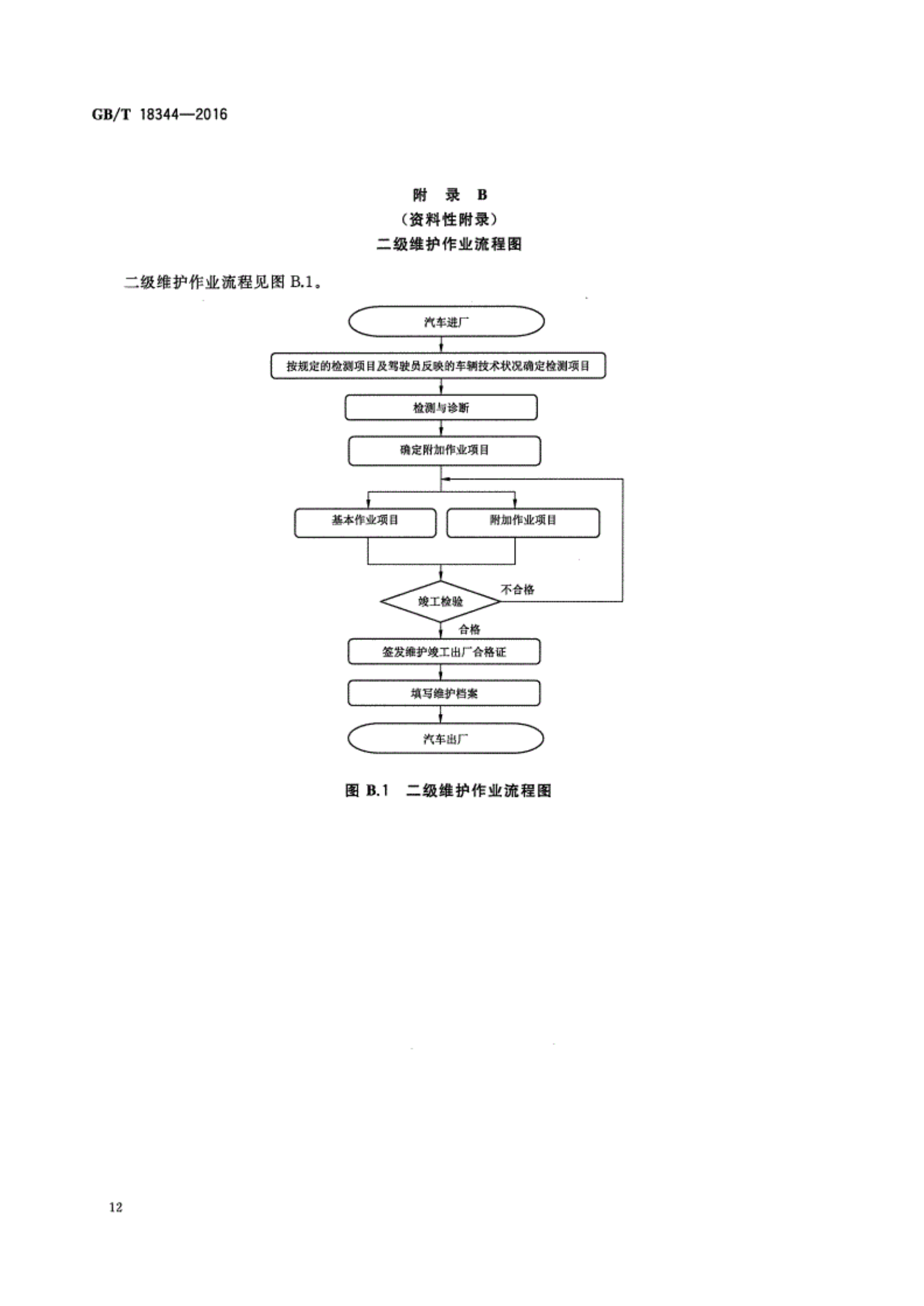 GB/T 18344—2016

附 录 B
（资料性附录）
二级维护作业流程图

二级维护作业流程见图 B.1。

汽车进厂

按规定的检测项目及驾驶员反映的车辆技术状况确定检测项目

检测与诊断

确定附加作业项目

基本作业项目

附加作业项目

竣工检验

不合格

合格

签发维护竣工出厂合格证

填写维护档案

汽车出厂

图 B.1 二级维护作业流程图

12